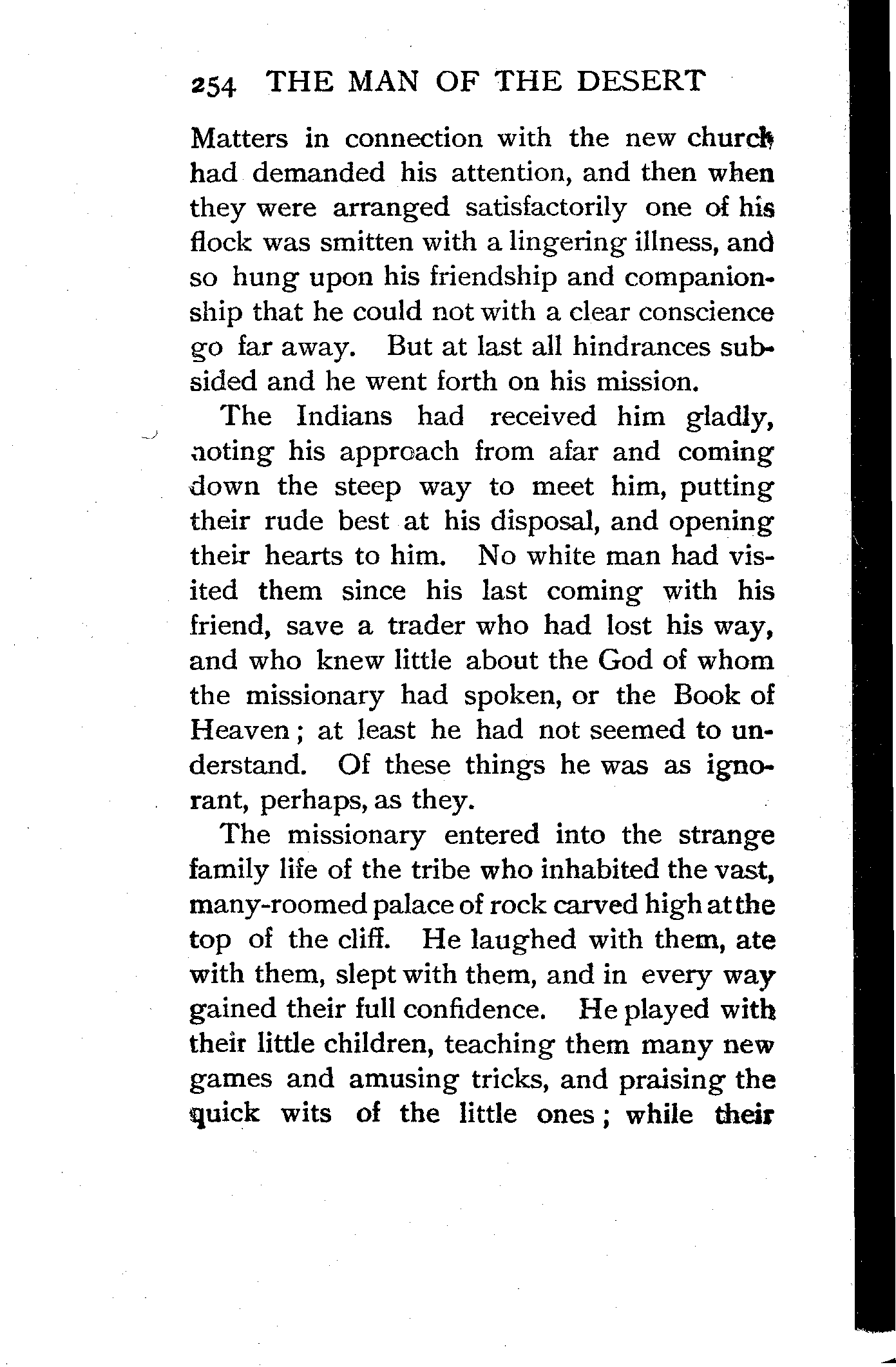 254 THE MAN OF THE DESERT

Matters in connection with the new church had demanded his attention, and then when they were arranged satisfactorily one of his flock was smitten with a lingering illness, and so hung upon his friendship and companionship that he could not with a clear conscience go far away. But at last all hindrances subsided and he went forth on his mission.

The Indians had received him gladly, noting his approach from afar and coming down the steep way to meet him, putting their rude best at his disposal, and opening their hearts to him. No white man had visited them since his last coming with his friend, save a trader who had lost his way, and who knew little about the God of whom the missionary had spoken, or the Book of Heaven; at least he had not seemed to understand. Of these things he was as ignorant, perhaps, as they.

The missionary entered into the strange family life of the tribe who inhabited the vast, many-roomed palace of rock carved high at the top of the cliff. He laughed with them, ate with them, slept with them, and in every way gained their full confidence. He played with their little children, teaching them many new games and amusing tricks, and praising the quick wits of the little ones; while their